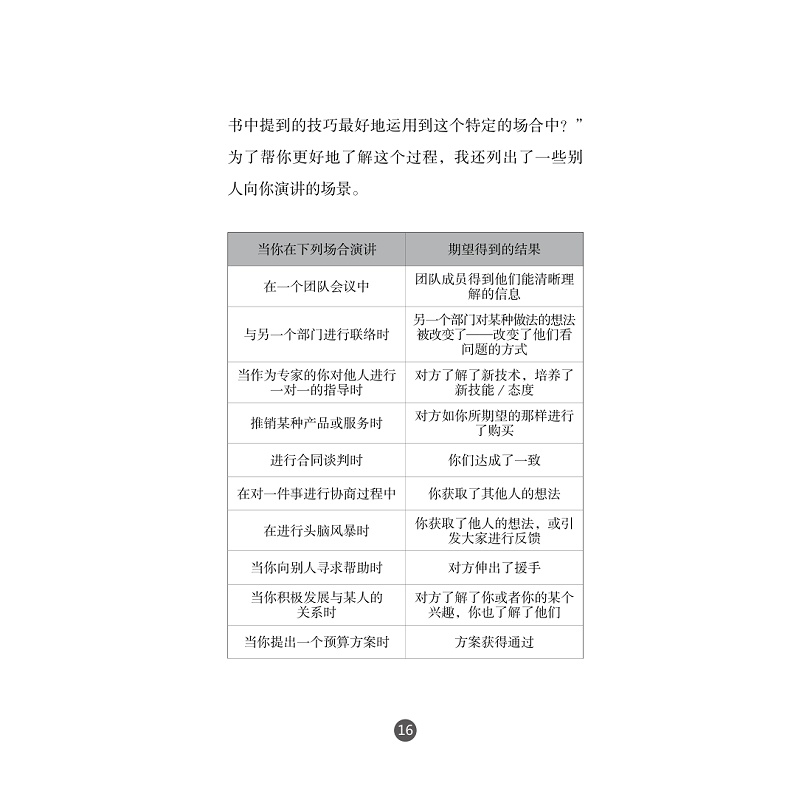 书中提到的技巧最好地运用到这个特定的场合中？”为了帮你更好地了解这个过程，我还列出了一些别人向你演讲的场景。

| 当你在下列场合演讲 | 期望得到的结果 |
|---|---|
| 在一个团队会议中 | 团队成员得到他们能清晰理解的信息 |
| 与另一个部门进行联络时 | 另一个部门对某种做法的想法被改变了——改变了他们看问题的方式 |
| 当作为专家的你对他人进行一对一的指导时 | 对方了解了新技术，培养了新技能 / 态度 |
| 推销某种产品或服务时 | 对方如你所期望的那样进行了购买 |
| 进行合同谈判时 | 你们达成了一致 |
| 在对一件事进行协商过程中 | 你获取了其他人的想法 |
| 在进行头脑风暴时 | 你获取了他人的想法，或引发大家进行反馈 |
| 当你向别人寻求帮助时 | 对方伸出了援手 |
| 当你积极发展与某人的关系时 | 对方了解了你或者你的某个兴趣，你也了解了他们 |
| 当你提出一个预算方案时 | 方案获得通过 |

16